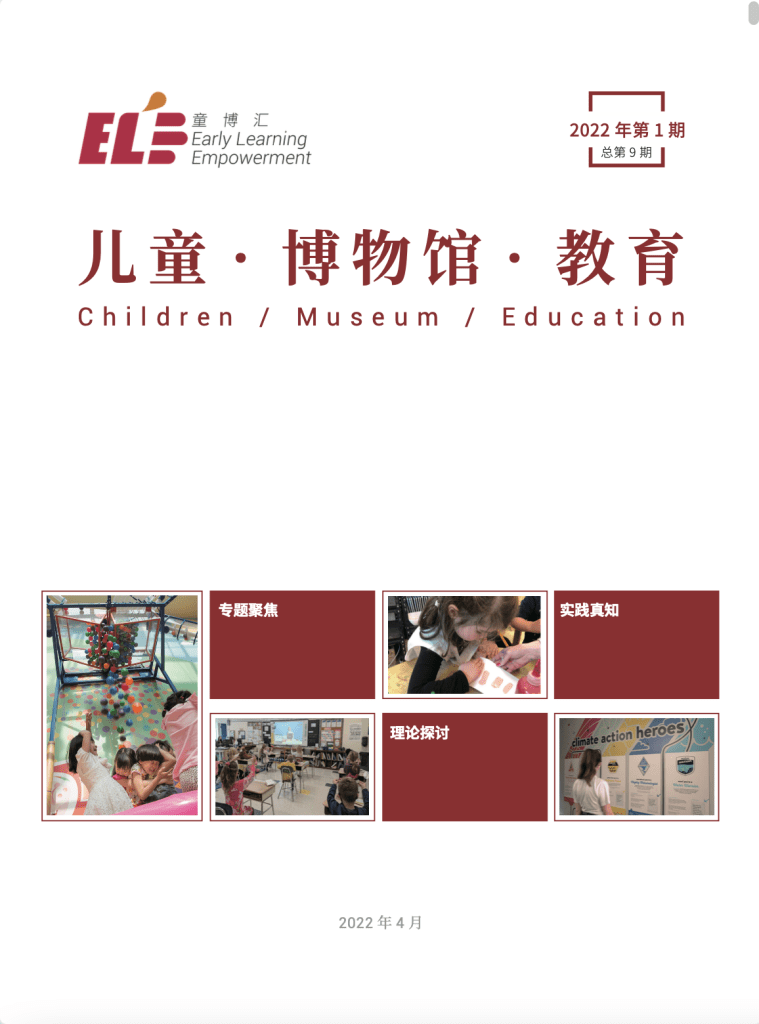 ELE 童博汇
Early Learning
Empowerment

2022年第1期
总第9期

儿童·博物馆·教育
Children / Museum / Education

专题聚焦

实践真知

理论探讨

climate action heroes

2022年4月